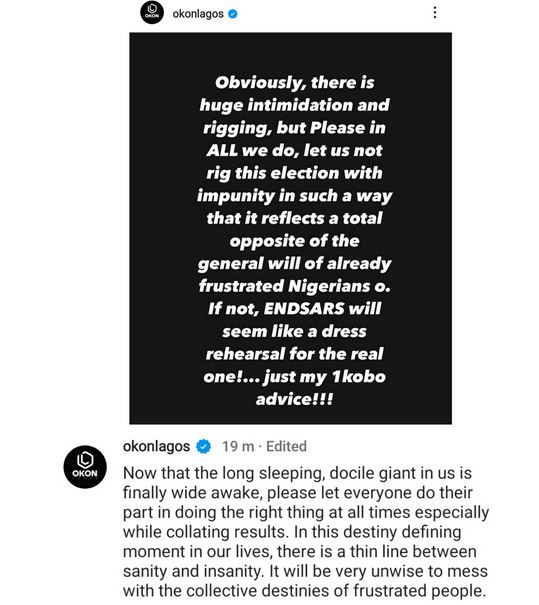 OKON okonlagos

Obviously, there is huge intimidation and rigging, but Please in ALL we do, let us not rig this election with impunity in such a way that it reflects a total opposite of the general will of already frustrated Nigerians o. If not, ENDSARS will seem like a dress rehearsal for the real one!... just my 1kobo advice!!!

OKON okonlagos 19 m · Edited

Now that the long sleeping, docile giant in us is finally wide awake, please let everyone do their part in doing the right thing at all times especially while collating results. In this destiny defining moment in our lives, there is a thin line between sanity and insanity. It will be very unwise to mess with the collective destinies of frustrated people.